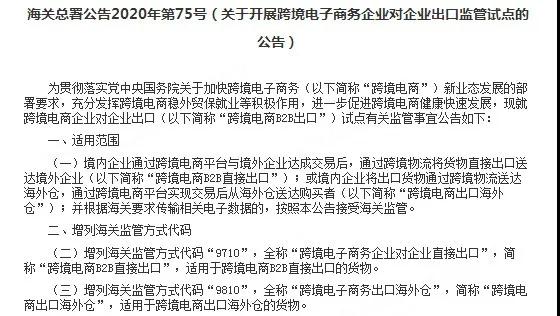 海关总署公告2020年第75号（关于开展跨境电子商务企业对企业出口监管试点的公告）

为贯彻落实党中央国务院关于加快跨境电子商务（以下简称“跨境电商”）新业态发展的部署要求，充分发挥跨境电商稳外贸保就业等积极作用，进一步促进跨境电商健康快速发展，现就跨境电商企业对企业出口（以下简称“跨境电商B2B出口”）试点有关监管事宜公告如下：

一、适用范围

（一）境内企业通过跨境电商平台与境外企业达成交易后，通过跨境物流将货物直接出口送达境外企业（以下简称“跨境电商B2B直接出口”）；或境内企业将出口货物通过跨境物流送达海外仓，通过跨境电商平台实现交易后从海外仓送达购买者（以下简称“跨境电商出口海外仓”）；并根据海关要求传输相关电子数据的，按照本公告接受海关监管。

二、增列海关监管方式代码

（二）增列海关监管方式代码“9710”，全称“跨境电子商务企业对企业直接出口”，简称“跨境电商B2B直接出口”，适用于跨境电商B2B直接出口的货物。

（三）增列海关监管方式代码“9810”，全称“跨境电子商务出口海外仓”，简称“跨境电商出口海外仓”，适用于跨境电商出口海外仓的货物。